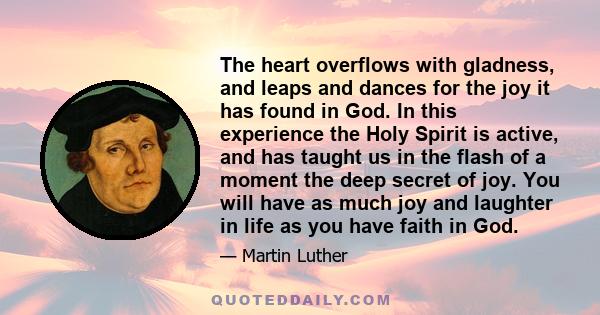 The heart overflows with gladness, and leaps and dances for the joy it has found in God. In this experience the Holy Spirit is active, and has taught us in the flash of a moment the deep secret of joy. You will have as much joy and laughter in life as you have faith in God.

— Martin Luther

QUOTEDDAILY.COM